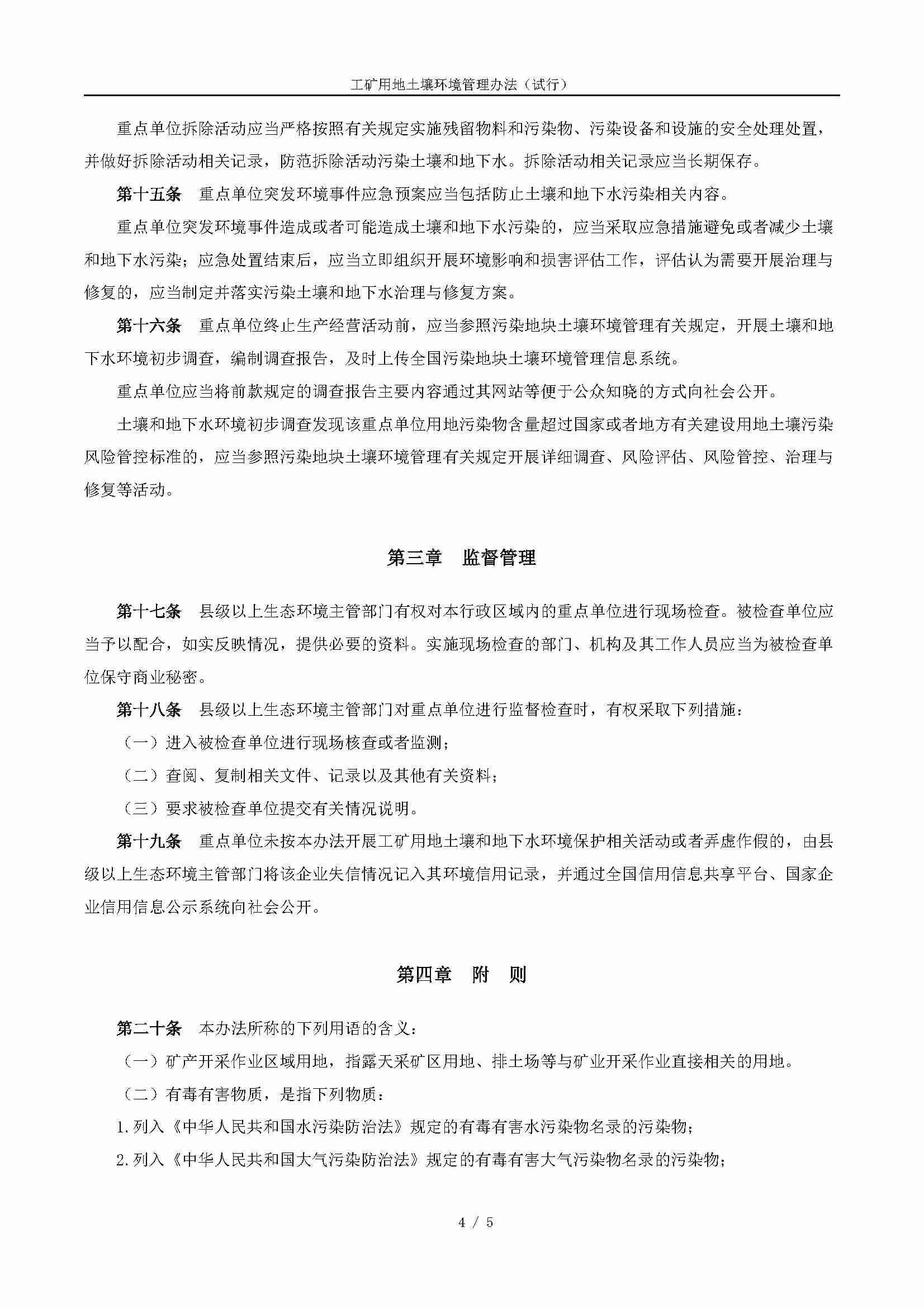 工矿用地土壤环境管理办法（试行）

重点单位拆除活动应当严格按照有关规定实施残留物料和污染物、污染设备和设施的安全处理处置，并做好拆除活动相关记录，防范拆除活动污染土壤和地下水。拆除活动相关记录应当长期保存。

第十五条　重点单位突发环境事件应急预案应当包括防止土壤和地下水污染相关内容。

重点单位突发环境事件造成或者可能造成土壤和地下水污染的，应当采取应急措施避免或者减少土壤和地下水污染；应急处置结束后，应当立即组织开展环境影响和损害评估工作，评估认为需要开展治理与修复的，应当制定并落实污染土壤和地下水治理与修复方案。

第十六条　重点单位终止生产经营活动前，应当参照污染地块土壤环境管理有关规定，开展土壤和地下水环境初步调查，编制调查报告，及时上传全国污染地块土壤环境管理信息系统。

重点单位应当将前款规定的调查报告主要内容通过其网站等便于公众知晓的方式向社会公开。

土壤和地下水环境初步调查发现该重点单位用地污染物含量超过国家或者地方有关建设用地土壤污染风险管控标准的，应当参照污染地块土壤环境管理有关规定开展详细调查、风险评估、风险管控、治理与修复等活动。

第三章　监督管理

第十七条　县级以上生态环境主管部门有权对本行政区域内的重点单位进行现场检查。被检查单位应当予以配合，如实反映情况，提供必要的资料。实施现场检查的部门、机构及其工作人员应当为被检查单位保守商业秘密。

第十八条　县级以上生态环境主管部门对重点单位进行监督检查时，有权采取下列措施：

（一）进入被检查单位进行现场核查或者监测；

（二）查阅、复制相关文件、记录以及其他有关资料；

（三）要求被检查单位提交有关情况说明。

第十九条　重点单位未按本办法开展工矿用地土壤和地下水环境保护相关活动或者弄虚作假的，由县级以上生态环境主管部门将该企业失信情况记入其环境信用记录，并通过全国信用信息共享平台、国家企业信用信息公示系统向社会公开。

第四章　附　则

第二十条　本办法所称的下列用语的含义：

（一）矿产开采作业区域用地，指露天采矿区用地、排土场等与矿业开采作业直接相关的用地。

（二）有毒有害物质，是指下列物质：

1.列入《中华人民共和国水污染防治法》规定的有毒有害水污染物名录的污染物；

2.列入《中华人民共和国大气污染防治法》规定的有毒有害大气污染物名录的污染物；

4 / 5